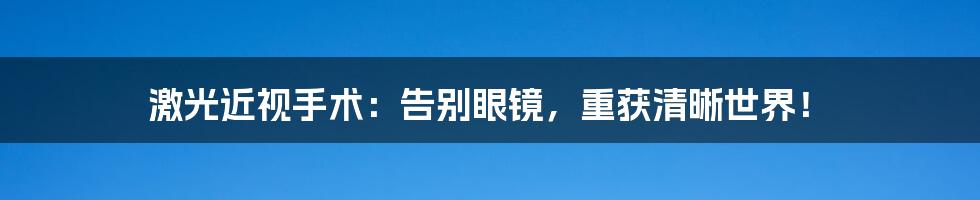 激光近视手术：告别眼镜，重获清晰世界！